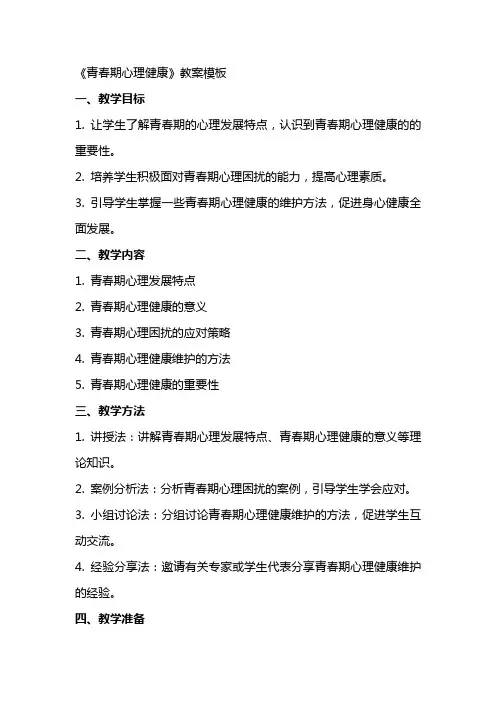 《青春期心理健康》教案模板

一、教学目标

1. 让学生了解青春期的心理发展特点，认识到青春期心理健康的的重要性。

2. 培养学生积极面对青春期心理困扰的能力，提高心理素质。

3. 引导学生掌握一些青春期心理健康的维护方法，促进身心健康全面发展。

二、教学内容

1. 青春期心理发展特点

2. 青春期心理健康的意义

3. 青春期心理困扰的应对策略

4. 青春期心理健康维护的方法

5. 青春期心理健康的重要性

三、教学方法

1. 讲授法：讲解青春期心理发展特点、青春期心理健康的意义等理论知识。

2. 案例分析法：分析青春期心理困扰的案例，引导学生学会应对。

3. 小组讨论法：分组讨论青春期心理健康维护的方法，促进学生互动交流。

4. 经验分享法：邀请有关专家或学生代表分享青春期心理健康维护的经验。

四、教学准备